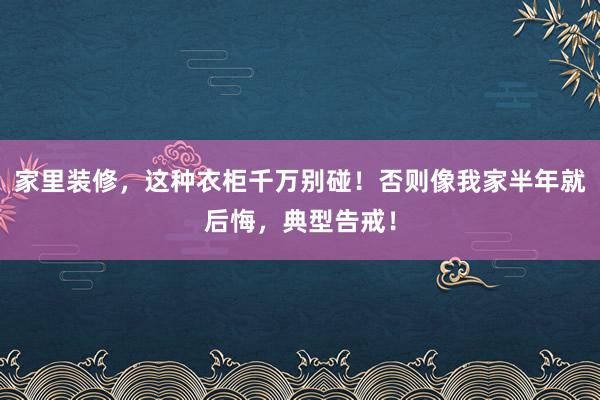 家里装修，这种衣柜千万别碰！否则像我家半年就后悔，典型告戒！